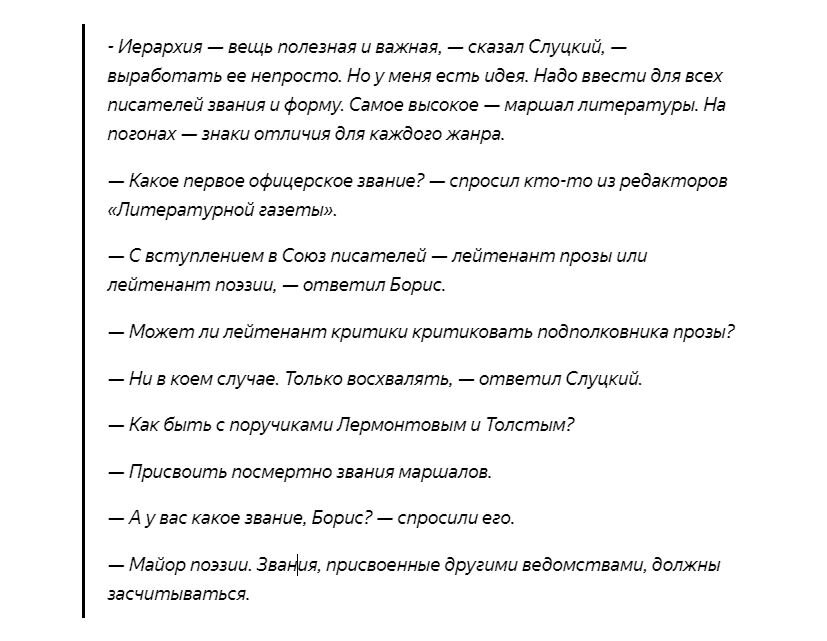 - Иерархия — вещь полезная и важная, — сказал Слуцкий, — выработать ее непросто. Но у меня есть идея. Надо ввести для всех писателей звания и форму. Самое высокое — маршал литературы. На погонах — знаки отличия для каждого жанра.

— Какое первое офицерское звание? — спросил кто-то из редакторов «Литературной газеты».

— С вступлением в Союз писателей — лейтенант прозы или лейтенант поэзии, — ответил Борис.

— Может ли лейтенант критики критиковать подполковника прозы?

— Ни в коем случае. Только восхвалять, — ответил Слуцкий.

— Как быть с поручиками Лермонтовым и Толстым?

— Присвоить посмертно звания маршалов.

— А у вас какое звание, Борис? — спросили его.

— Майор поэзии. Звания, присвоенные другими ведомствами, должны засчитываться.